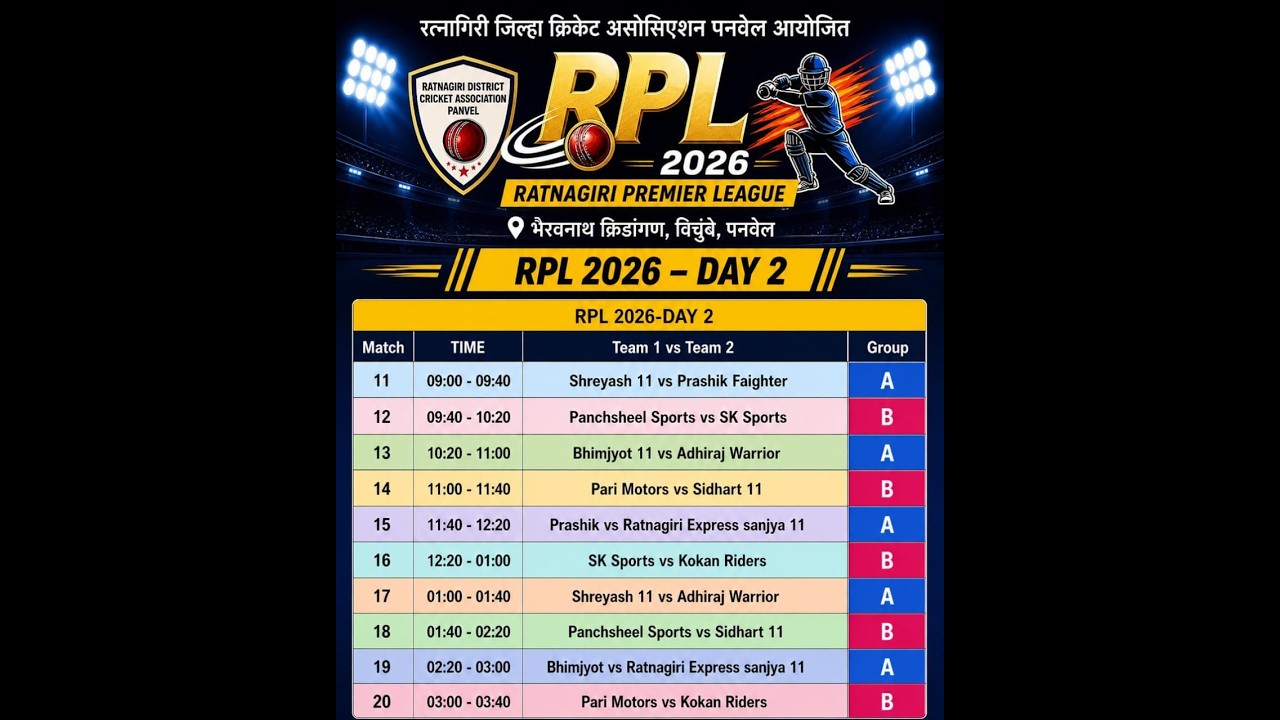 रत्नागिरी जिल्हा क्रिकेट असोसिएशन पनवेल आयोजित

RATNAGIRI DISTRICT CRICKET ASSOCIATION PANVEL

RPL 2026

RATNAGIRI PREMIER LEAGUE

भैरवनाथ क्रिडांगण, विचुंबे, पनवेल

RPL 2026 – DAY 2

RPL 2026-DAY 2

| Match | TIME | Team 1 vs Team 2 | Group |
|---|---|---|---|
| 11 | 09:00 - 09:40 | Shreyash 11 vs Prashik Faighter | A |
| 12 | 09:40 - 10:20 | Panchsheel Sports vs SK Sports | B |
| 13 | 10:20 - 11:00 | Bhimjyot 11 vs Adhiraj Warrior | A |
| 14 | 11:00 - 11:40 | Pari Motors vs Sidhart 11 | B |
| 15 | 11:40 - 12:20 | Prashik vs Ratnagiri Express sanjya 11 | A |
| 16 | 12:20 - 01:00 | SK Sports vs Kokan Riders | B |
| 17 | 01:00 - 01:40 | Shreyash 11 vs Adhiraj Warrior | A |
| 18 | 01:40 - 02:20 | Panchsheel Sports vs Sidhart 11 | B |
| 19 | 02:20 - 03:00 | Bhimjyot vs Ratnagiri Express sanjya 11 | A |
| 20 | 03:00 - 03:40 | Pari Motors vs Kokan Riders | B |